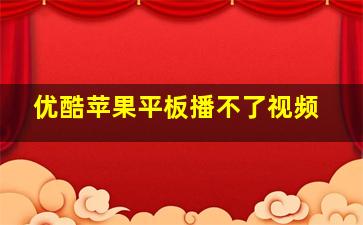 优酷苹果平板播不了视频